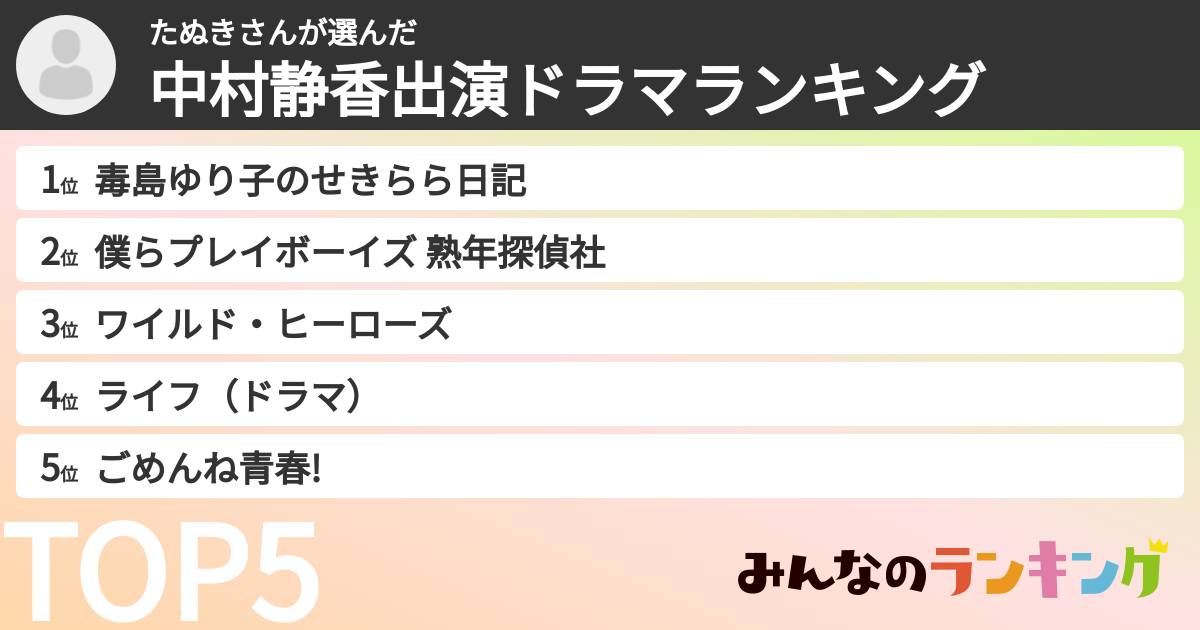 たぬきさんが選んだ
中村静香出演ドラマランキング

1位 毒島ゆり子のせきらら日記
2位 僕らプレイボーイズ 熟年探偵社
3位 ワイルド・ヒーローズ
4位 ライフ（ドラマ）
5位 ごめんね青春!

TOP5

みんなのランキング